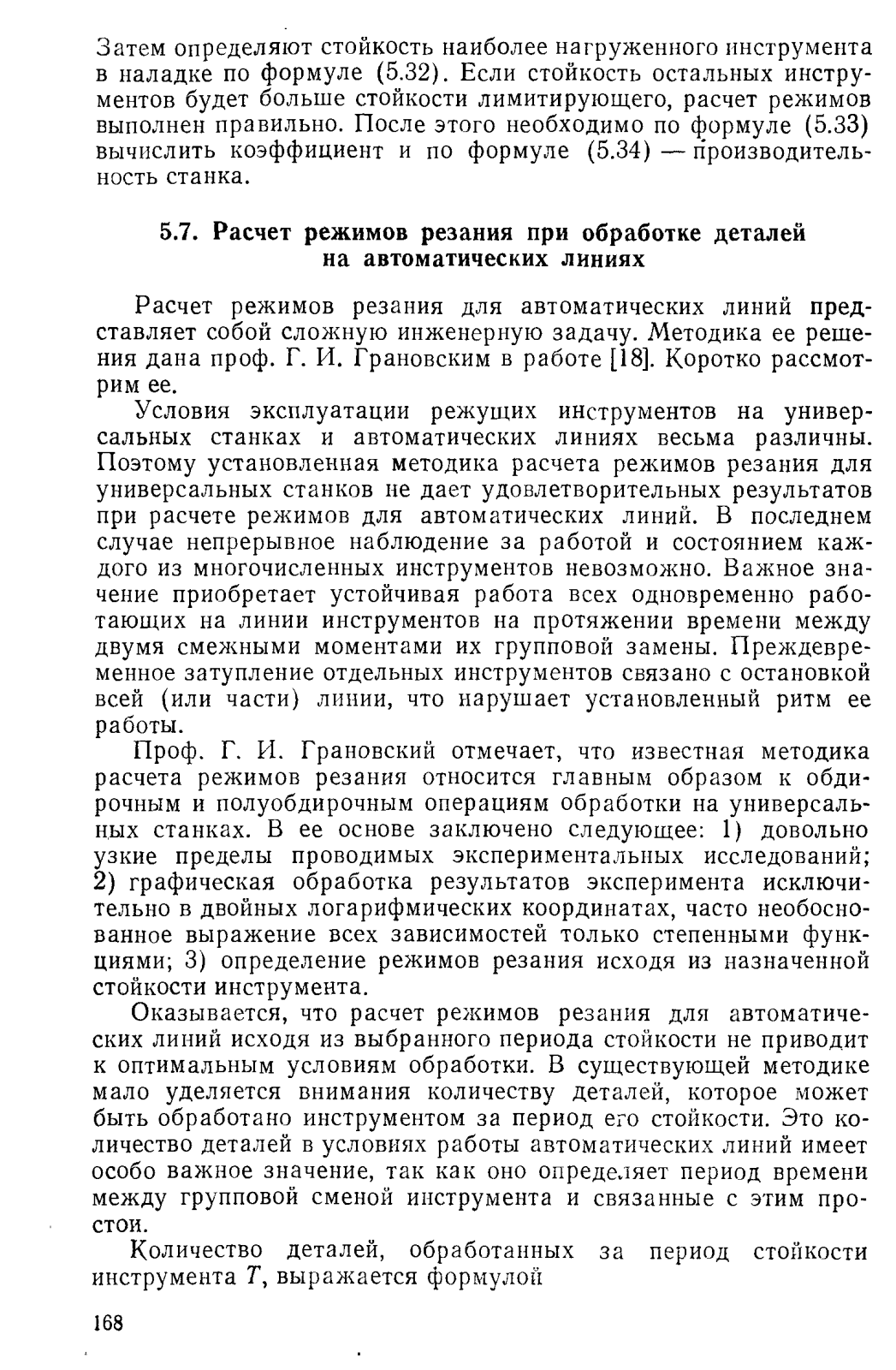 Затем определяют стойкость наиболее нагруженного инструмента в наладке по формуле (5.32). Если стойкость остальных инструментов будет больше стойкости лимитирующего, расчет режимов выполнен правильно. После этого необходимо по формуле (5.33) вычислить коэффициент и по формуле (5.34) — производительность станка.

5.7. Расчет режимов резания при обработке деталей на автоматических линиях

Расчет режимов резания для автоматических линий представляет собой сложную инженерную задачу. Методика ее решения дана проф. Г. И. Грановским в работе [18]. Коротко рассмотрим ее.

Условия эксплуатации режущих инструментов на универсальных станках и автоматических линиях весьма различны. Поэтому установленная методика расчета режимов резания для универсальных станков не дает удовлетворительных результатов при расчете режимов для автоматических линий. В последнем случае непрерывное наблюдение за работой и состоянием каждого из многочисленных инструментов невозможно. Важное значение приобретает устойчивая работа всех одновременно работающих на линии инструментов на протяжении времени между двумя смежными моментами их групповой замены. Преждевременное затупление отдельных инструментов связано с остановкой всей (или части) линии, что нарушает установленный ритм ее работы.

Проф. Г. И. Грановский отмечает, что известная методика расчета режимов резания относится главным образом к обдирочным и полуобдирочным операциям обработки на универсальных станках. В ее основе заключено следующее: 1) довольно узкие пределы проводимых экспериментальных исследований; 2) графическая обработка результатов эксперимента исключительно в двойных логарифмических координатах, часто необоснованное выражение всех зависимостей только степенными функциями; 3) определение режимов резания исходя из назначенной стойкости инструмента.

Оказывается, что расчет режимов резания для автоматических линий исходя из выбранного периода стойкости не приводит к оптимальным условиям обработки. В существующей методике мало уделяется внимания количеству деталей, которое может быть обработано инструментом за период его стойкости. Это количество деталей в условиях работы автоматических линий имеет особо важное значение, так как оно определяет период времени между групповой сменой инструмента и связанные с этим простои.

Количество деталей, обработанных за период стойкости инструмента $T$, выражается формулой

168